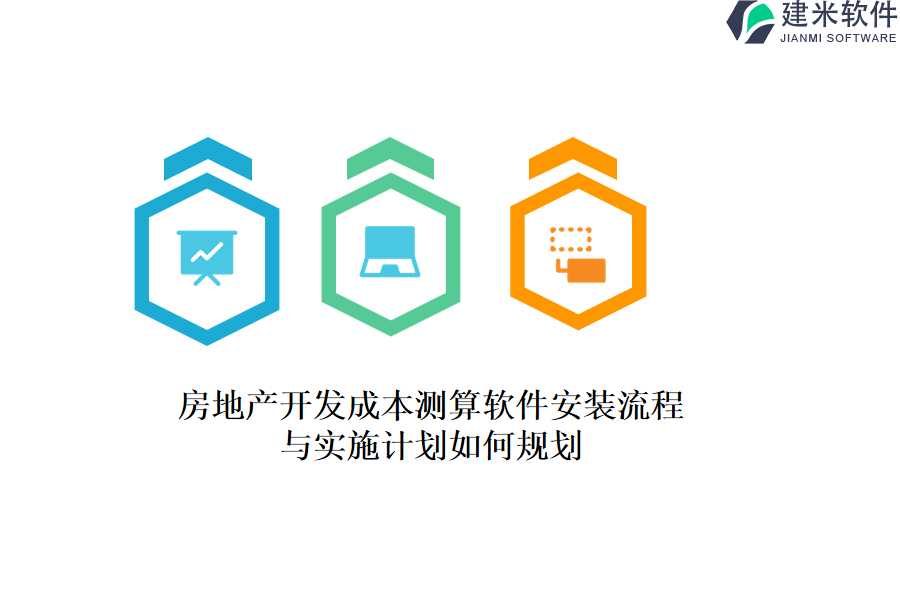 建米软件
JIANMI SOFTWARE

房地产开发成本测算软件安装流程与实施计划如何规划